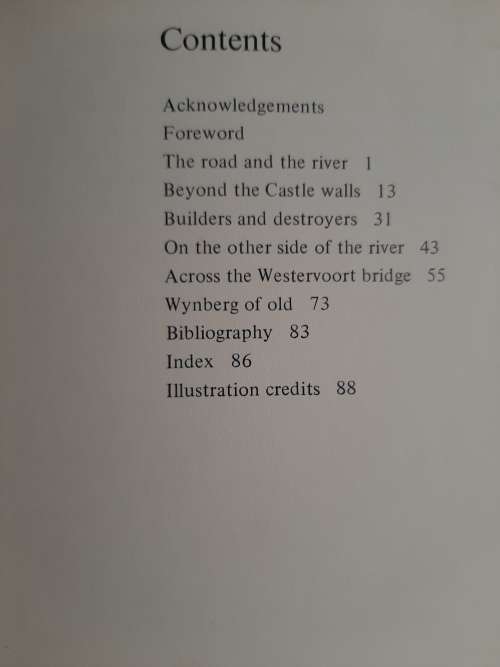 Contents

Acknowledgements
Foreword
The road and the river 1
Beyond the Castle walls 13
Builders and destroyers 31
On the other side of the river 43
Across the Westervoort bridge 55
Wynberg of old 73
Bibliography 83
Index 86
Illustration credits 88